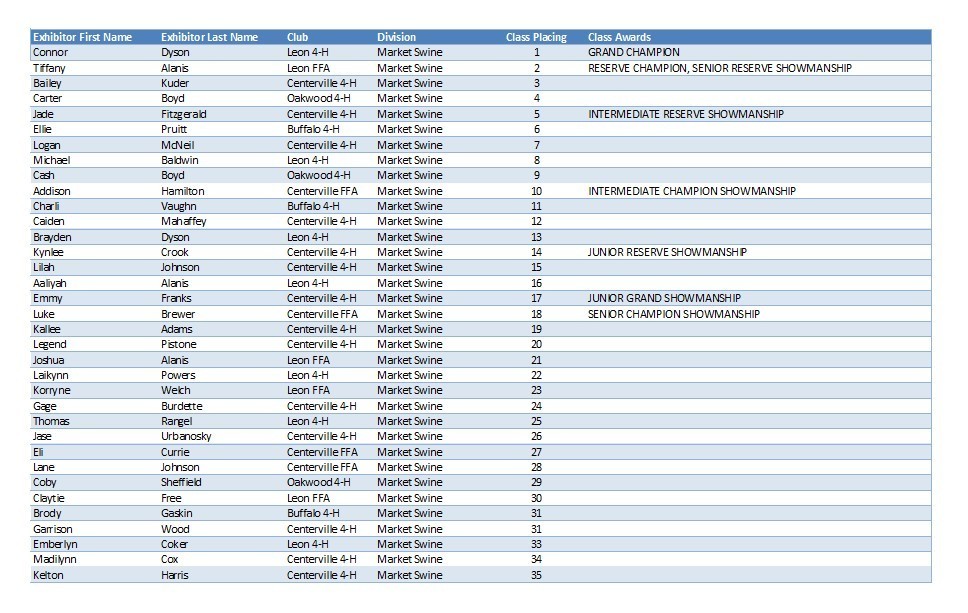 | Exhibitor First Name | Exhibitor Last Name | Club | Division | Class Placing | Class Awards |
|---|---|---|---|---|---|
| Connor | Dyson | Leon 4-H | Market Swine | 1 | GRAND CHAMPION |
| Tiffany | Alanis | Leon FFA | Market Swine | 2 | RESERVE CHAMPION, SENIOR RESERVE SHOWMANSHIP |
| Bailey | Kuder | Centerville 4-H | Market Swine | 3 | |
| Carter | Boyd | Oakwood 4-H | Market Swine | 4 | |
| Jade | Fitzgerald | Centerville 4-H | Market Swine | 5 | INTERMEDIATE RESERVE SHOWMANSHIP |
| Ellie | Pruitt | Buffalo 4-H | Market Swine | 6 | |
| Logan | McNeil | Centerville 4-H | Market Swine | 7 | |
| Michael | Baldwin | Leon 4-H | Market Swine | 8 | |
| Cash | Boyd | Oakwood 4-H | Market Swine | 9 | |
| Addison | Hamilton | Centerville FFA | Market Swine | 10 | INTERMEDIATE CHAMPION SHOWMANSHIP |
| Charli | Vaughn | Buffalo 4-H | Market Swine | 11 | |
| Caiden | Mahaffey | Centerville 4-H | Market Swine | 12 | |
| Brayden | Dyson | Leon 4-H | Market Swine | 13 | |
| Kynlee | Crook | Centerville 4-H | Market Swine | 14 | JUNIOR RESERVE SHOWMANSHIP |
| Lilah | Johnson | Centerville 4-H | Market Swine | 15 | |
| Aaliyah | Alanis | Leon 4-H | Market Swine | 16 | |
| Emmy | Franks | Centerville 4-H | Market Swine | 17 | JUNIOR GRAND SHOWMANSHIP |
| Luke | Brewer | Centerville FFA | Market Swine | 18 | SENIOR CHAMPION SHOWMANSHIP |
| Kallee | Adams | Centerville 4-H | Market Swine | 19 | |
| Legend | Pistone | Centerville 4-H | Market Swine | 20 | |
| Joshua | Alanis | Leon FFA | Market Swine | 21 | |
| Laikynn | Powers | Leon 4-H | Market Swine | 22 | |
| Korryne | Welch | Leon FFA | Market Swine | 23 | |
| Gage | Burdette | Centerville 4-H | Market Swine | 24 | |
| Thomas | Rangel | Leon 4-H | Market Swine | 25 | |
| Jase | Urbanosky | Centerville 4-H | Market Swine | 26 | |
| Eli | Currie | Centerville FFA | Market Swine | 27 | |
| Lane | Johnson | Centerville FFA | Market Swine | 28 | |
| Coby | Sheffield | Oakwood 4-H | Market Swine | 29 | |
| Claytie | Free | Leon FFA | Market Swine | 30 | |
| Brody | Gaskin | Buffalo 4-H | Market Swine | 31 | |
| Garrison | Wood | Centerville 4-H | Market Swine | 31 | |
| Emberlyn | Coker | Leon 4-H | Market Swine | 33 | |
| Madilynn | Cox | Centerville 4-H | Market Swine | 34 | |
| Kelton | Harris | Centerville 4-H | Market Swine | 35 | |